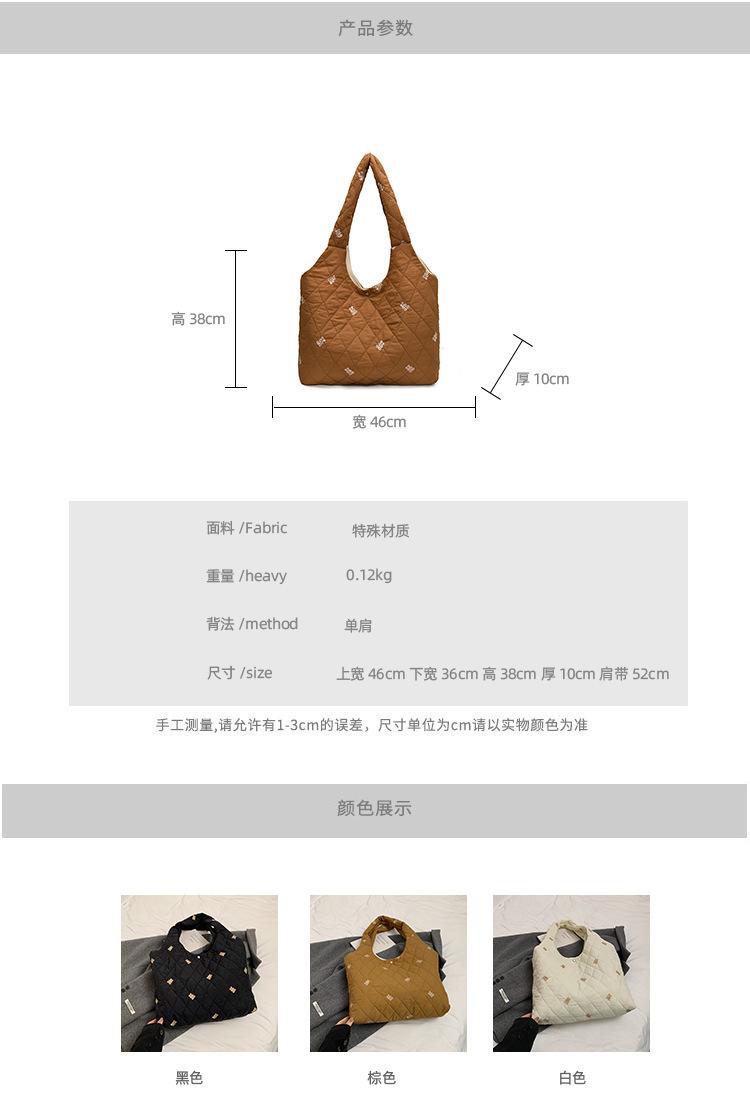 产品参数

高 38cm

厚 10cm

宽 46cm

面料 /Fabric 特殊材质

重量 /heavy 0.12kg

背法 /method 单肩

尺寸 /size 上宽 46cm 下宽 36cm 高 38cm 厚 10cm 肩带 52cm

手工测量,请允许有1-3cm的误差，尺寸单位为cm请以实物颜色为准

颜色展示

黑色

棕色

白色